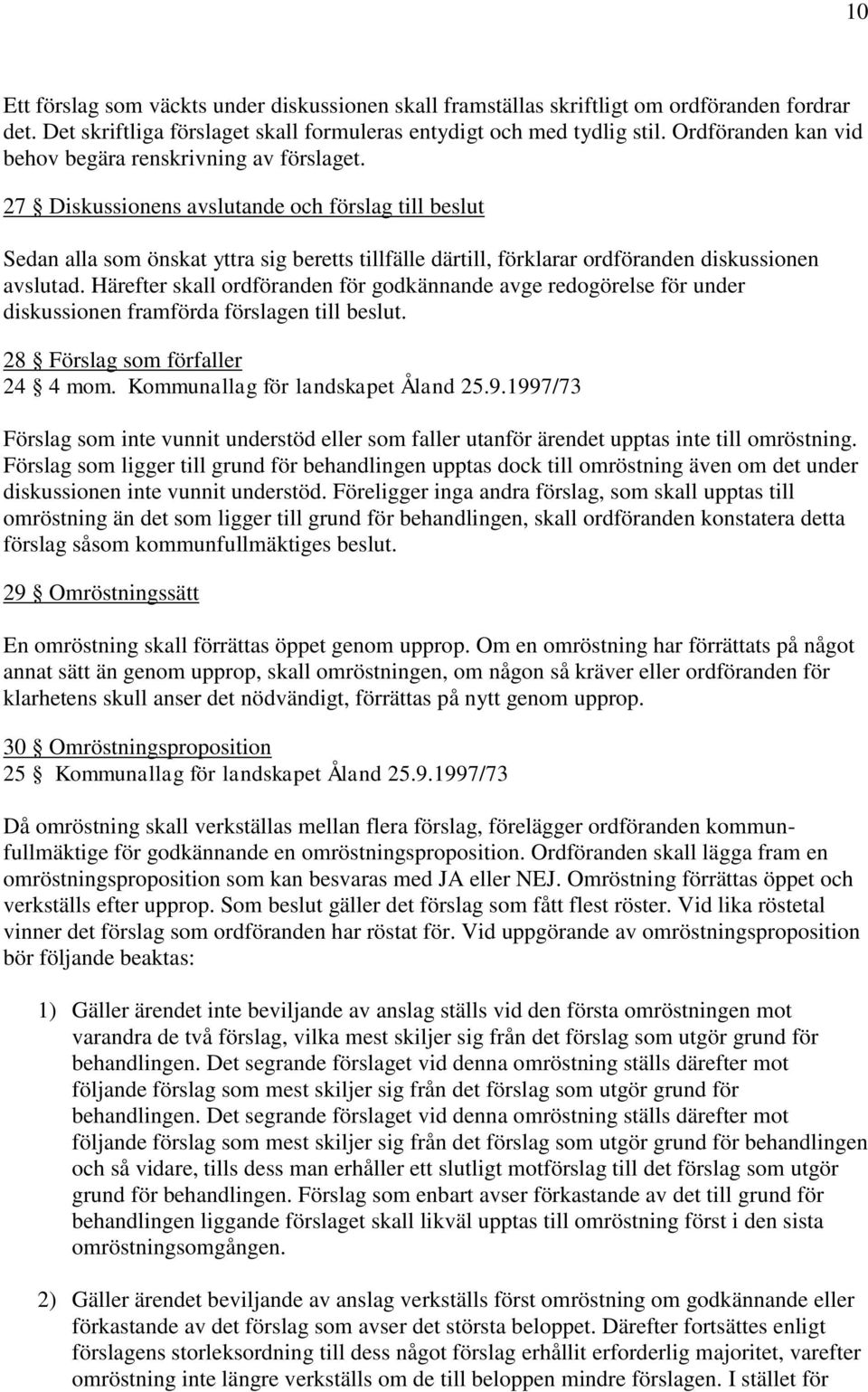 10

Ett förslag som väckts under diskussionen skall framställas skriftligt om ordföranden fordrar det. Det skriftliga förslaget skall formuleras entydigt och med tydlig stil. Ordföranden kan vid behov begära renskrivning av förslaget.

27 § Diskussionens avslutande och förslag till beslut

Sedan alla som önskat yttra sig beretts tillfälle därtill, förklarar ordföranden diskussionen avslutad. Härefter skall ordföranden för godkännande avge redogörelse för under diskussionen framförda förslagen till beslut.

28 § Förslag som förfaller
24 § 4 mom. Kommunallag för landskapet Åland 25.9.1997/73

Förslag som inte vunnit understöd eller som faller utanför ärendet upptas inte till omröstning. Förslag som ligger till grund för behandlingen upptas dock till omröstning även om det under diskussionen inte vunnit understöd. Föreligger inga andra förslag, som skall upptas till omröstning än det som ligger till grund för behandlingen, skall ordföranden konstatera detta förslag såsom kommunfullmäktiges beslut.

29 § Omröstningssätt

En omröstning skall förrättas öppet genom upprop. Om en omröstning har förrättats på något annat sätt än genom upprop, skall omröstningen, om någon så kräver eller ordföranden för klarhetens skull anser det nödvändigt, förrättas på nytt genom upprop.

30 § Omröstningsproposition
25 § Kommunallag för landskapet Åland 25.9.1997/73

Då omröstning skall verkställas mellan flera förslag, förelägger ordföranden kommunfullmäktige för godkännande en omröstningsproposition. Ordföranden skall lägga fram en omröstningsproposition som kan besvaras med JA eller NEJ. Omröstning förrättas öppet och verkställs efter upprop. Som beslut gäller det förslag som fått flest röster. Vid lika röstetal vinner det förslag som ordföranden har röstat för. Vid uppgörande av omröstningsproposition bör följande beaktas:

1) Gäller ärendet inte beviljande av anslag ställs vid den första omröstningen mot varandra de två förslag, vilka mest skiljer sig från det förslag som utgör grund för behandlingen. Det segrande förslaget vid denna omröstning ställs därefter mot följande förslag som mest skiljer sig från det förslag som utgör grund för behandlingen. Det segrande förslaget vid denna omröstning ställs därefter mot följande förslag som mest skiljer sig från det förslag som utgör grund för behandlingen och så vidare, tills dess man erhåller ett slutligt motförslag till det förslag som utgör grund för behandlingen. Förslag som enbart avser förkastande av det till grund för behandlingen liggande förslaget skall likväl upptas till omröstning först i den sista omröstningsomgången.

2) Gäller ärendet beviljande av anslag verkställs först omröstning om godkännande eller förkastande av det förslag som avser det största beloppet. Därefter fortsättes enligt förslagens storleksordning till dess något förslag erhållit erforderlig majoritet, varefter omröstning inte längre verkställs om de till beloppen mindre förslagen. I stället för